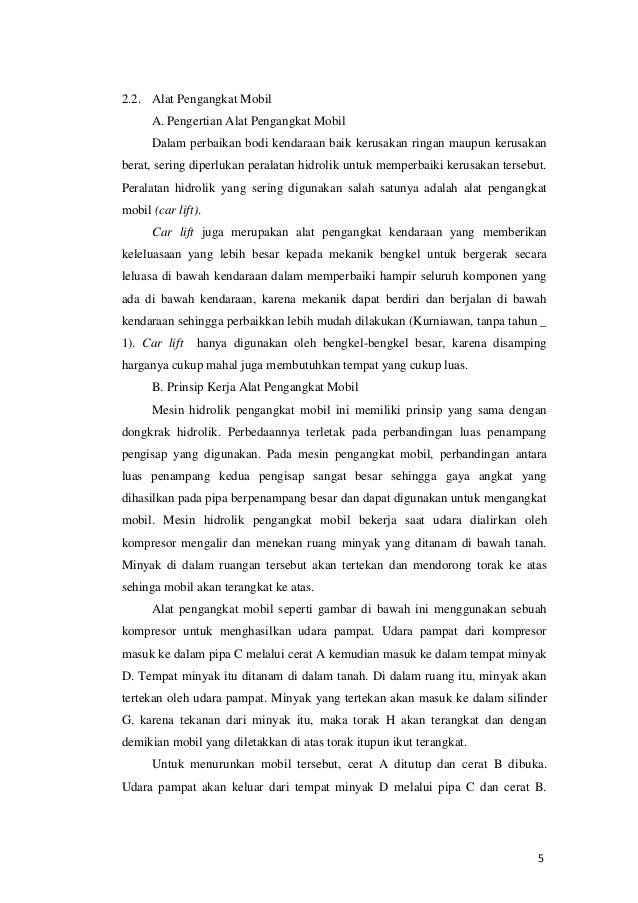 2.2. Alat Pengangkat Mobil

A. Pengertian Alat Pengangkat Mobil

Dalam perbaikan bodi kendaraan baik kerusakan ringan maupun kerusakan berat, sering diperlukan peralatan hidrolik untuk memperbaiki kerusakan tersebut. Peralatan hidrolik yang sering digunakan salah satunya adalah alat pengangkat mobil (car lift).

Car lift juga merupakan alat pengangkat kendaraan yang memberikan keleluasaan yang lebih besar kepada mekanik bengkel untuk bergerak secara leluasa di bawah kendaraan dalam memperbaiki hampir seluruh komponen yang ada di bawah kendaraan, karena mekanik dapat berdiri dan berjalan di bawah kendaraan sehingga perbaikkan lebih mudah dilakukan (Kurniawan, tanpa tahun _ 1). Car lift hanya digunakan oleh bengkel-bengkel besar, karena disamping harganya cukup mahal juga membutuhkan tempat yang cukup luas.

B. Prinsip Kerja Alat Pengangkat Mobil

Mesin hidrolik pengangkat mobil ini memiliki prinsip yang sama dengan dongkrak hidrolik. Perbedaannya terletak pada perbandingan luas penampang pengisap yang digunakan. Pada mesin pengangkat mobil, perbandingan antara luas penampang kedua pengisap sangat besar sehingga gaya angkat yang dihasilkan pada pipa berpenampang besar dan dapat digunakan untuk mengangkat mobil. Mesin hidrolik pengangkat mobil bekerja saat udara dialirkan oleh kompresor mengalir dan menekan ruang minyak yang ditanam di bawah tanah. Minyak di dalam ruangan tersebut akan tertekan dan mendorong torak ke atas sehinga mobil akan terangkat ke atas.

Alat pengangkat mobil seperti gambar di bawah ini menggunakan sebuah kompresor untuk menghasilkan udara pampat. Udara pampat dari kompresor masuk ke dalam pipa C melalui cerat A kemudian masuk ke dalam tempat minyak D. Tempat minyak itu ditanam di dalam tanah. Di dalam ruang itu, minyak akan tertekan oleh udara pampat. Minyak yang tertekan akan masuk ke dalam silinder G. karena tekanan dari minyak itu, maka torak H akan terangkat dan dengan demikian mobil yang diletakkan di atas torak itupun ikut terangkat.

Untuk menurunkan mobil tersebut, cerat A ditutup dan cerat B dibuka. Udara pampat akan keluar dari tempat minyak D melalui pipa C dan cerat B.

5